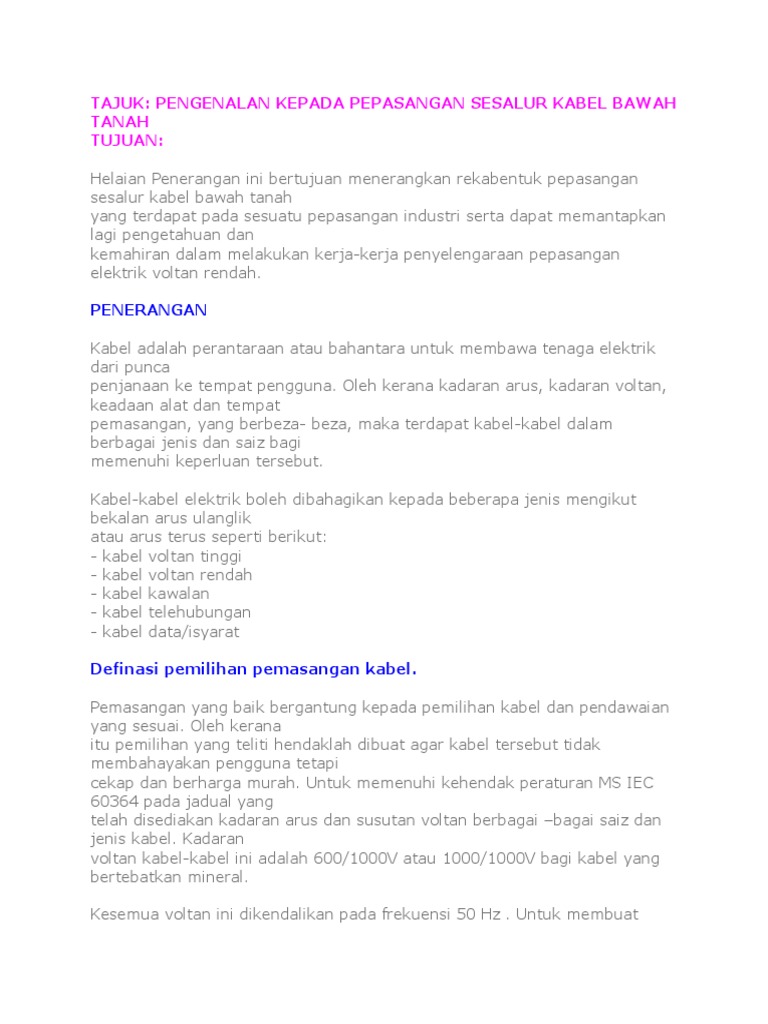 TAJUK: PENGENALAN KEPADA PEPASANGAN SESALUR KABEL BAWAH TANAH
TUJUAN:

Helaian Penerangan ini bertujuan menerangkan rekabentuk pepasangan sesalur kabel bawah tanah
yang terdapat pada sesuatu pepasangan industri serta dapat memantapkan lagi pengetahuan dan
kemahiran dalam melakukan kerja-kerja penyelengaraan pepasangan elektrik voltan rendah.

PENERANGAN

Kabel adalah perantaraan atau bahantara untuk membawa tenaga elektrik dari punca
penjanaan ke tempat pengguna. Oleh kerana kadaran arus, kadaran voltan, keadaan alat dan tempat
pemasangan, yang berbeza- beza, maka terdapat kabel-kabel dalam berbagai jenis dan saiz bagi
memenuhi keperluan tersebut.

Kabel-kabel elektrik boleh dibahagikan kepada beberapa jenis mengikut bekalan arus ulanglik
atau arus terus seperti berikut:
- kabel voltan tinggi
- kabel voltan rendah
- kabel kawalan
- kabel telehubungan
- kabel data/isyarat

Definasi pemilihan pemasangan kabel.

Pemasangan yang baik bergantung kepada pemilihan kabel dan pendawaian yang sesuai. Oleh kerana
itu pemilihan yang teliti hendaklah dibuat agar kabel tersebut tidak membahayakan pengguna tetapi
cekap dan berharga murah. Untuk memenuhi kehendak peraturan MS IEC 60364 pada jadual yang
telah disediakan kadaran arus dan susutan voltan berbagai –bagai saiz dan jenis kabel. Kadaran
voltan kabel-kabel ini adalah 600/1000V atau 1000/1000V bagi kabel yang bertebatkan mineral.

Kesemua voltan ini dikendalikan pada frekuensi 50 Hz . Untuk membuat